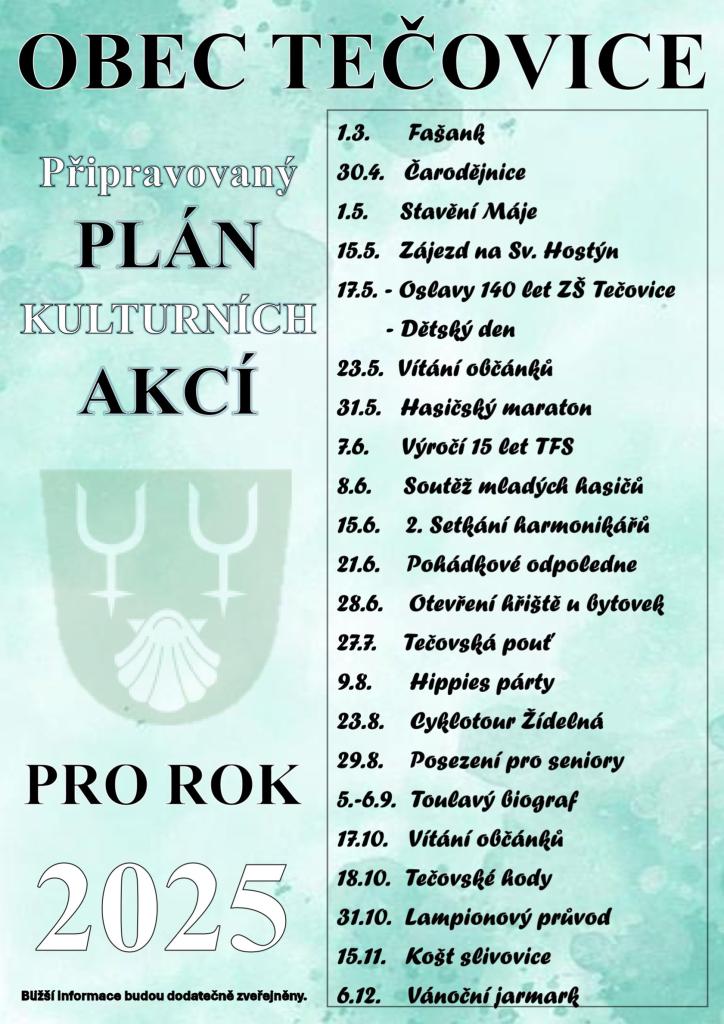 OBEC TEČOVICE

Připravovaný
PLÁN
KULTURNÍCH
AKCÍ

PRO ROK
2025

Bližší informace budou dodatečně zveřejněny.

1.3. Fašank
30.4. Čarodějnice
1.5. Stavění Máje
15.5. Zájezd na Sv. Hostýn
17.5. - Oslavy 140 let ZŠ Tečovice
- Dětský den
23.5. Vítání občánků
31.5. Hasičský maraton
7.6. Výročí 15 let TFS
8.6. Soutěž mladých hasičů
15.6. 2. Setkání harmonikářů
21.6. Pohádkové odpoledne
28.6. Otevření hřiště u bytovek
27.7. Tečovská pouť
9.8. Hippies párty
23.8. Cyklotour Žídelná
29.8. Posezení pro seniory
5.-6.9. Toulavý biograf
17.10. Vítání občánků
18.10. Tečovské hody
31.10. Lampionový průvod
15.11. Košt slivovice
6.12. Vánoční jarmark